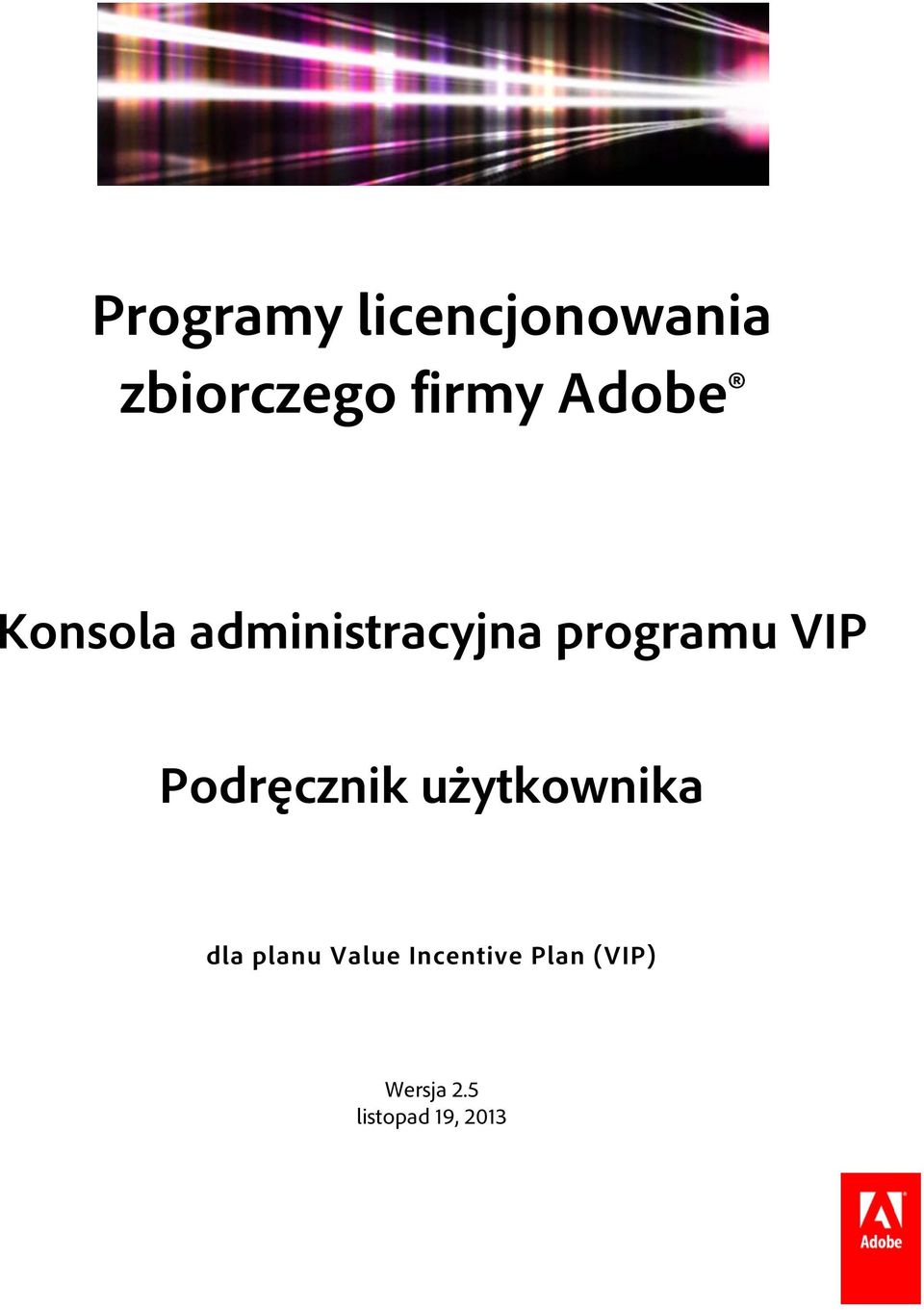 Programy licencjonowania zbiorczego firmy Adobe®

Konsola administracyjna programu VIP

Podręcznik użytkownika

dla planu Value Incentive Plan (VIP)

Wersja 2.5
listopad 19, 2013

Adobe